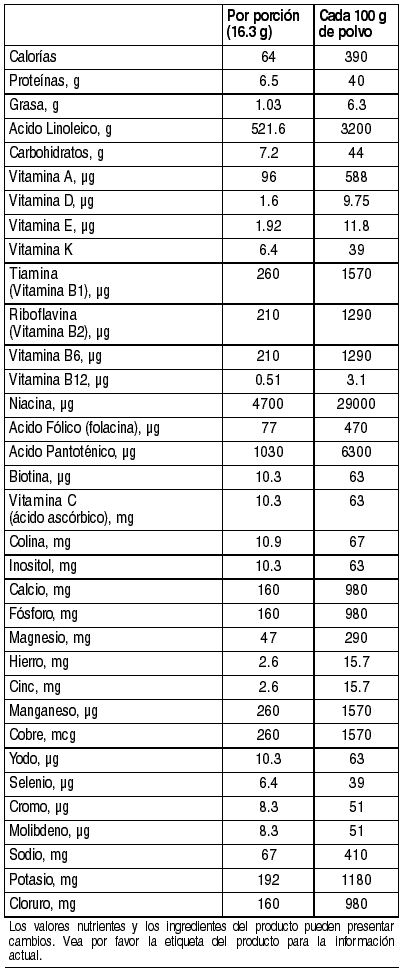 |  | Por porción (16.3 g) | Cada 100 g de polvo |
|---|---|---|
| Calorías | 64 | 390 |
| Proteínas, g | 6.5 | 40 |
| Grasa, g | 1.03 | 6.3 |
| Acido Linoleico, g | 521.6 | 3200 |
| Carbohidratos, g | 7.2 | 44 |
| Vitamina A, µg | 96 | 588 |
| Vitamina D, µg | 1.6 | 9.75 |
| Vitamina E, µg | 1.92 | 11.8 |
| Vitamina K | 6.4 | 39 |
| Tiamina (Vitamina B1), µg | 260 | 1570 |
| Riboflavina (Vitamina B2), µg | 210 | 1290 |
| Vitamina B6, µg | 210 | 1290 |
| Vitamina B12, µg | 0.51 | 3.1 |
| Niacina, µg | 4700 | 29000 |
| Acido Fólico (folacina), µg | 77 | 470 |
| Acido Pantoténico, µg | 1030 | 6300 |
| Biotina, µg | 10.3 | 63 |
| Vitamina C (ácido ascórbico), mg | 10.3 | 63 |
| Colina, mg | 10.9 | 67 |
| Inositol, mg | 10.3 | 63 |
| Calcio, mg | 160 | 980 |
| Fósforo, mg | 160 | 980 |
| Magnesio, mg | 47 | 290 |
| Hierro, mg | 2.6 | 15.7 |
| Cinc, mg | 2.6 | 15.7 |
| Manganeso, µg | 260 | 1570 |
| Cobre, mcg | 260 | 1570 |
| Yodo, µg | 10.3 | 63 |
| Selenio, µg | 6.4 | 39 |
| Cromo, µg | 8.3 | 51 |
| Molibdeno, µg | 8.3 | 51 |
| Sodio, mg | 67 | 410 |
| Potasio, mg | 192 | 1180 |
| Cloruro, mg | 160 | 980 |

Los valores nutrientes y los ingredientes del producto pueden presentar cambios. Vea por favor la etiqueta del producto para la información actual.